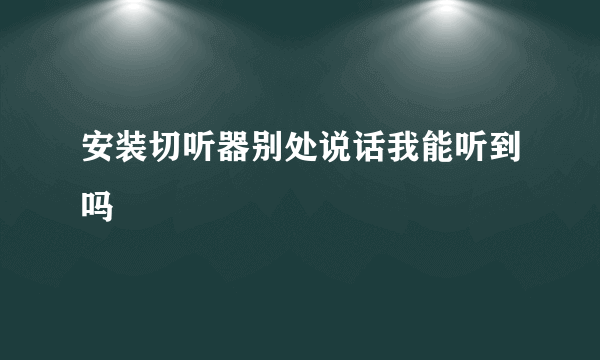 安装切听器别处说话我能听到吗